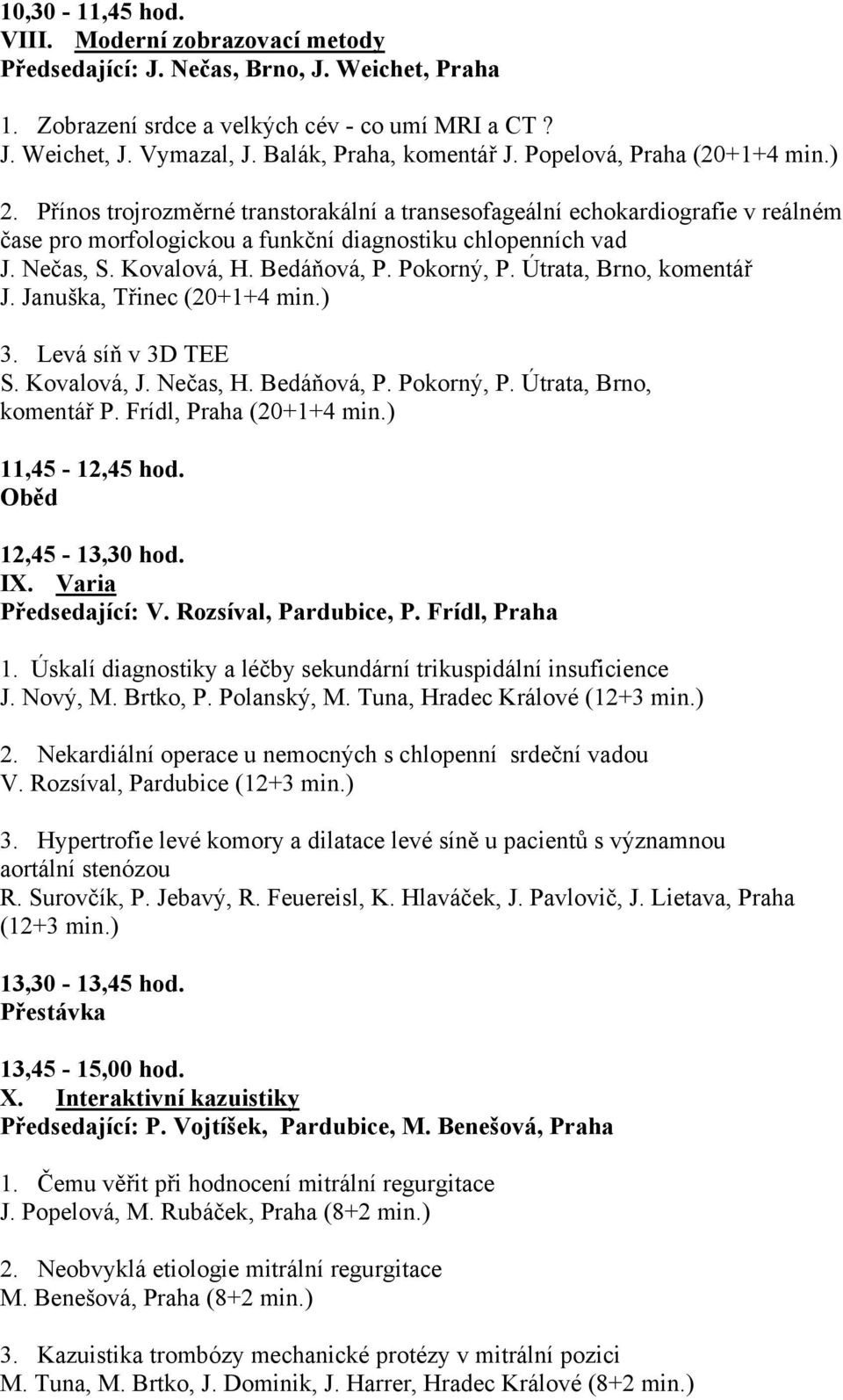 10,30 - 11,45 hod.
VIII. Moderní zobrazovací metody
Předsedající: J. Nečas, Brno, J. Weichet, Praha

1. Zobrazení srdce a velkých cév - co umí MRI a CT ?
J. Weichet, J. Vymazal, J. Balák, Praha, komentář J. Popelová, Praha (20+1+4 min.)

2. Přínos trojrozměrné transtorakální a transesofageální echokardiografie v reálném čase pro morfologickou a funkční diagnostiku chlopenních vad
J. Nečas, S. Kovalová, H. Bedáňová, P. Pokorný, P. Útrata, Brno, komentář J. Januška, Třinec (20+1+4 min.)

3. Levá síň v 3D TEE
S. Kovalová, J. Nečas, H. Bedáňová, P. Pokorný, P. Útrata, Brno, komentář P. Frídl, Praha (20+1+4 min.)

11,45 - 12,45 hod.
Oběd

12,45 - 13,30 hod.
IX. Varia
Předsedající: V. Rozsíval, Pardubice, P. Frídl, Praha

1. Úskalí diagnostiky a léčby sekundární trikuspidální insuficience
J. Nový, M. Brtko, P. Polanský, M. Tuna, Hradec Králové (12+3 min.)

2. Nekardiální operace u nemocných s chlopenní srdeční vadou
V. Rozsíval, Pardubice (12+3 min.)

3. Hypertrofie levé komory a dilatace levé síně u pacientů s významnou aortální stenózou
R. Surovčík, P. Jebavý, R. Feuereisl, K. Hlaváček, J. Pavlovič, J. Lietava, Praha (12+3 min.)

13,30 - 13,45 hod.
Přestávka

13,45 - 15,00 hod.
X. Interaktivní kazuistiky
Předsedající: P. Vojtíšek, Pardubice, M. Benešová, Praha

1. Čemu věřit při hodnocení mitrální regurgitace
J. Popelová, M. Rubáček, Praha (8+2 min.)

2. Neobvyklá etiologie mitrální regurgitace
M. Benešová, Praha (8+2 min.)

3. Kazuistika trombózy mechanické protézy v mitrální pozici
M. Tuna, M. Brtko, J. Dominik, J. Harrer, Hradec Králové (8+2 min.)